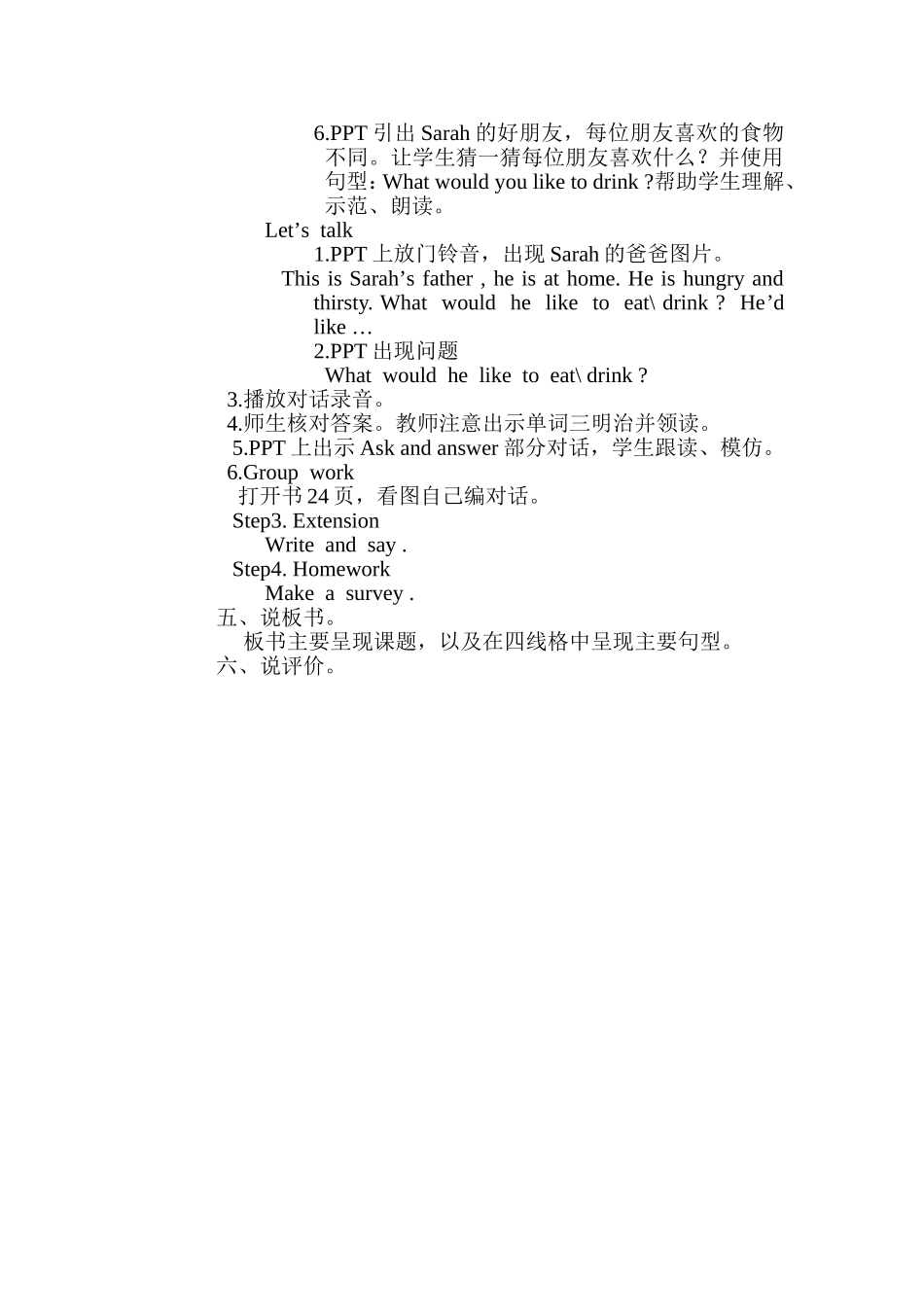 6.PPT 引出 Sarah 的好朋友，每位朋友喜欢的食物不同。让学生猜一猜每位朋友喜欢什么？并使用句型：What would you like to drink ?帮助学生理解、示范、朗读。

Let’s talk

1.PPT 上放门铃音，出现 Sarah 的爸爸图片。

This is Sarah’s father , he is at home. He is hungry and thirsty. What would he like to eat\ drink ? He’d like …

2.PPT 出现问题

What would he like to eat\ drink ?

3.播放对话录音。

4.师生核对答案。教师注意出示单词三明治并领读。

5.PPT 上出示 Ask and answer 部分对话，学生跟读、模仿。

6.Group work

打开书 24 页，看图自己编对话。

Step3. Extension

Write and say .

Step4. Homework

Make a survey .

五、说板书。

板书主要呈现课题，以及在四线格中呈现主要句型。

六、说评价。